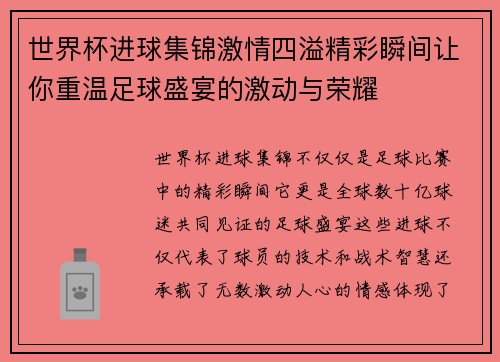 世界杯进球集锦激情四溢精彩瞬间让你重温足球盛宴的激动与荣耀

世界杯进球集锦不仅仅是足球比赛中的精彩瞬间它更是全球数十亿球迷共同见证的足球盛宴这些进球不仅代表了球员的技术和战术智慧还承载了无数激动人心的情感体现了